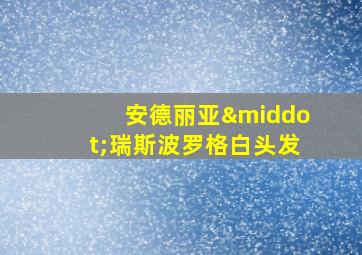 安德丽亚&middot;瑞斯波罗格白头发